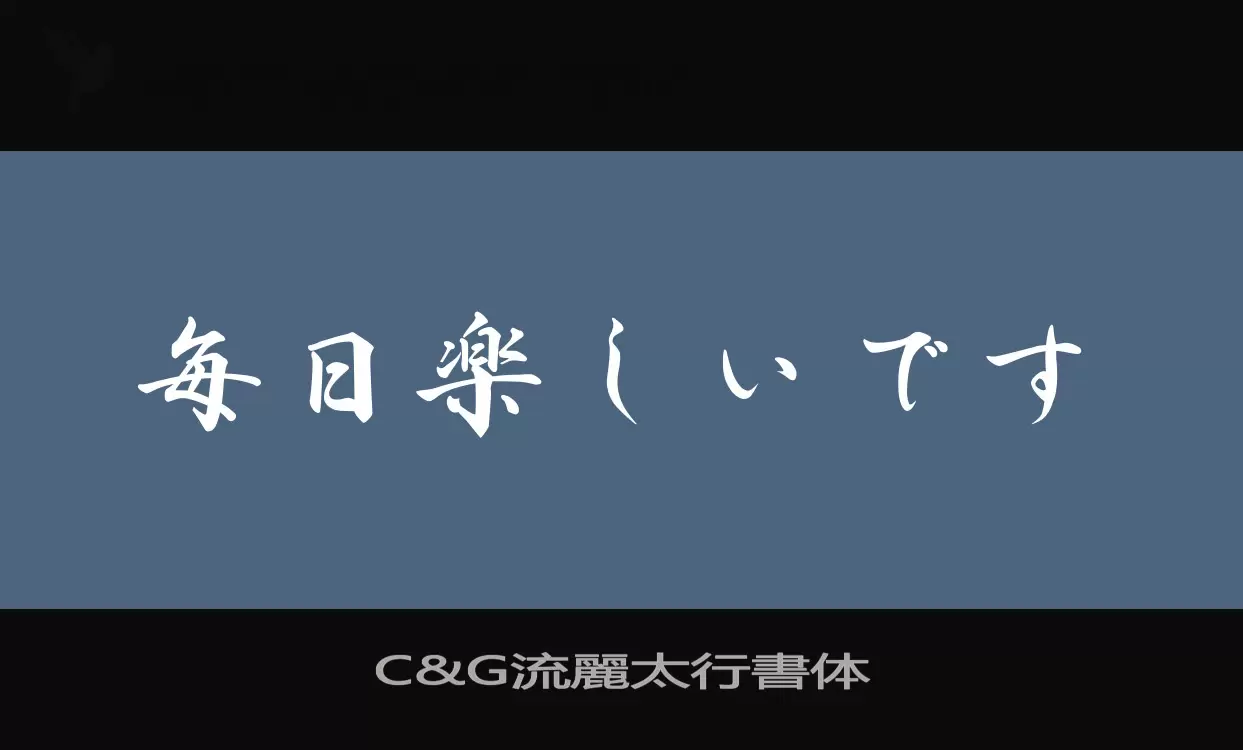 毎日楽しいです

C&G流麗太行書体